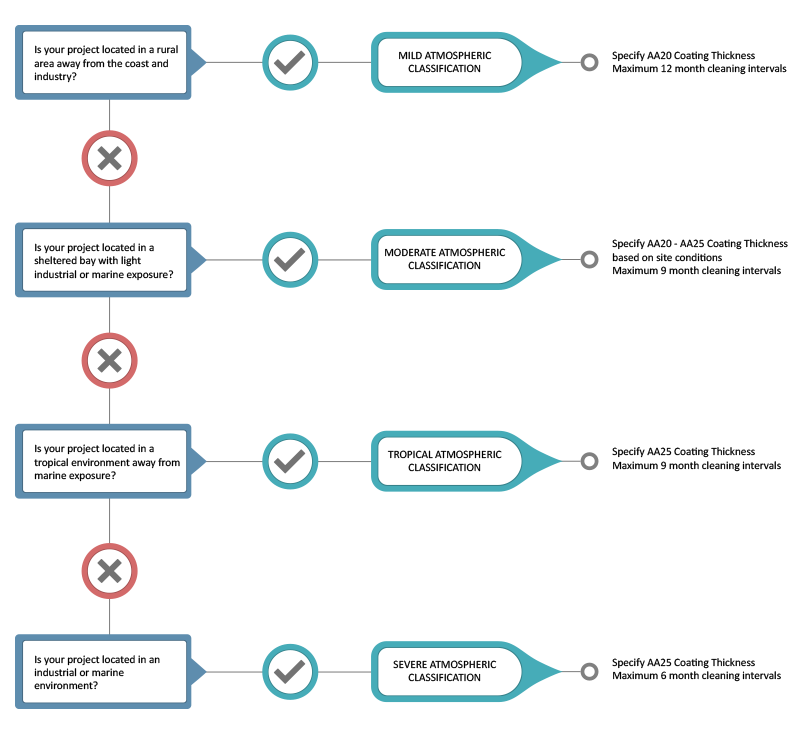 Is your project located in a rural area away from the coast and industry?

MILD ATMOSPHERIC CLASSIFICATION

Specify AA20 Coating Thickness
Maximum 12 month cleaning intervals

Is your project located in a sheltered bay with light industrial or marine exposure?

MODERATE ATMOSPHERIC CLASSIFICATION

Specify AA20 - AA25 Coating Thickness based on site conditions
Maximum 9 month cleaning intervals

Is your project located in a tropical environment away from marine exposure?

TROPICAL ATMOSPHERIC CLASSIFICATION

Specify AA25 Coating Thickness
Maximum 9 month cleaning intervals

Is your project located in an industrial or marine environment?

SEVERE ATMOSPHERIC CLASSIFICATION

Specify AA25 Coating Thickness
Maximum 6 month cleaning intervals